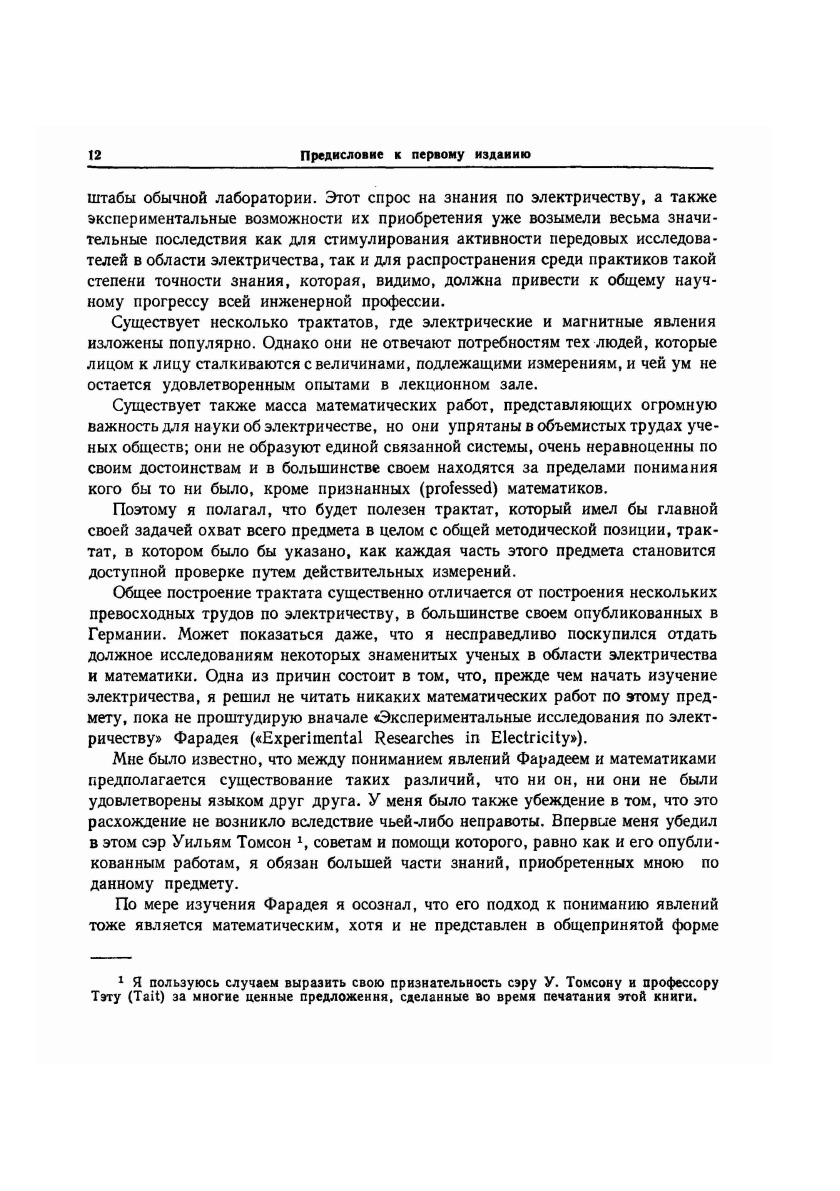 12 Предисловие к первому изданию

штабы обычной лаборатории. Этот спрос на знания по электричеству, а также экспериментальные возможности их приобретения уже возымели весьма значительные последствия как для стимулирования активности передовых исследователей в области электричества, так и для распространения среди практиков такой степени точности знания, которая, видимо, должна привести к общему научному прогрессу всей инженерной профессии.

Существует несколько трактатов, где электрические и магнитные явления изложены популярно. Однако они не отвечают потребностям тех людей, которые лицом к лицу сталкиваются с величинами, подлежащими измерениям, и чей ум не остается удовлетворенным опытами в лекционном зале.

Существует также масса математических работ, представляющих огромную важность для науки об электричестве, но они упрятаны в объемистых трудах ученых обществ; они не образуют единой связанной системы, очень неравноценны по своим достоинствам и в большинстве своем находятся за пределами понимания кого бы то ни было, кроме признанных (professed) математиков.

Поэтому я полагал, что будет полезен трактат, который имел бы главной своей задачей охват всего предмета в целом с общей методической позиции, трактат, в котором было бы указано, как каждая часть этого предмета становится доступной проверке путем действительных измерений.

Общее построение трактата существенно отличается от построения нескольких превосходных трудов по электричеству, в большинстве своем опубликованных в Германии. Может показаться даже, что я несправедливо поскупился отдать должное исследованиям некоторых знаменитых ученых в области электричества и математики. Одна из причин состоит в том, что, прежде чем начать изучение электричества, я решил не читать никаких математических работ по этому предмету, пока не проштудирую вначале «Экспериментальные исследования по электричеству» Фарадея («Experimental Researches in Electricity»).

Мне было известно, что между пониманием явлений Фарадеем и математиками предполагается существование таких различий, что ни он, ни они не были удовлетворены языком друг друга. У меня было также убеждение в том, что это расхождение не возникло вследствие чьей-либо неправоты. Впервые меня убедил в этом сэр Уильям Томсон $^1$, советам и помощи которого, равно как и его опубликованным работам, я обязан большей части знаний, приобретенных мною по данному предмету.

По мере изучения Фарадея я осознал, что его подход к пониманию явлений тоже является математическим, хотя и не представлен в общепринятой форме

$^1$ Я пользуюсь случаем выразить свою признательность сэру У. Томсону и профессору Тэту (Tait) за многие ценные предложения, сделанные во время печатания этой книги.